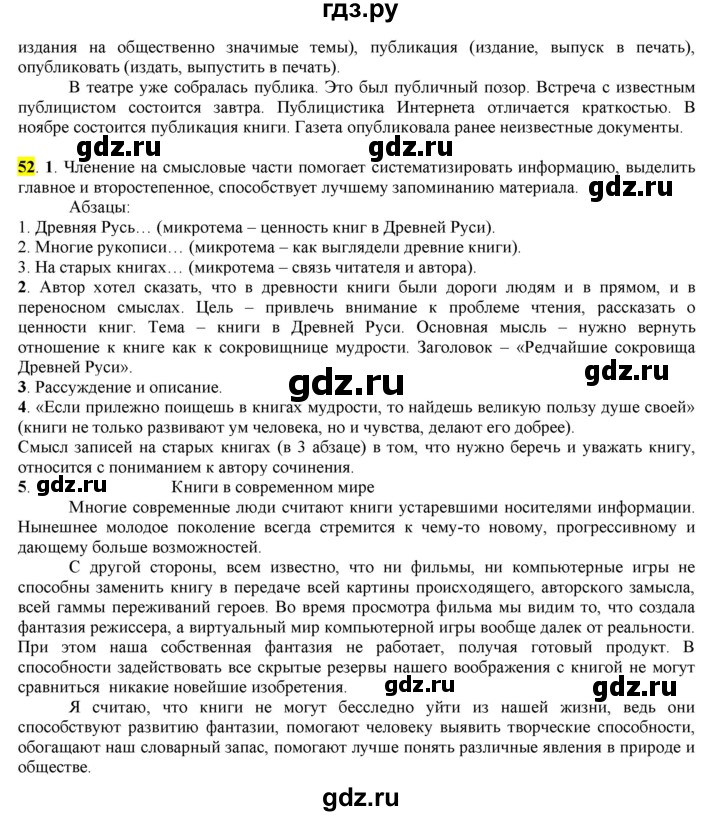 гдз.ру

издания на общественно значимые темы), публикация (издание, выпуск в печать), опубликовать (издать, выпустить в печать).

В театре уже собралась публика. Это был публичный позор. Встреча с известным публицистом состоится завтра. Публицистика Интернета отличается краткостью. В ноябре состоится публикация книги. Газета опубликовала ранее неизвестные документы.

gdz.ru gdz.ru

52. 1. Членение на смысловые части помогает систематизировать информацию, выделить главное и второстепенное, способствует лучшему запоминанию материала. gdz.ru

Абзацы:
1. Древняя Русь… (микротема – ценность книг в Древней Руси).
2. Многие рукописи… (микротема – как выглядели древние книги).
3. На старых книгах… (микротема – связь читателя и автора).
2. Автор хотел сказать, что в древности книги были дороги людям и в прямом, и в переносном смыслах. Цель – привлечь внимание к проблеме чтения, рассказать о ценности книг. Тема – книги в Древней Руси. Основная мысль – нужно вернуть отношение к книге как к сокровищнице мудрости. Заголовок – «Редчайшие сокровища Древней Руси».
gdz.ru gdz.ru
3. Рассуждение и описание.
4. «Если прилежно поищешь в книгах мудрости, то найдешь великую пользу душе своей» (книги не только развивают ум человека, но и чувства, делают его добрее).
Смысл записей на старых книгах (в 3 абзаце) в том, что нужно беречь и уважать книгу, относится с пониманием к автору сочинения.
5. gdz.ru Книги в современном мире

Многие современные люди считают книги устаревшими носителями информации. Нынешнее молодое поколение всегда стремится к чему-то новому, прогрессивному и дающему больше возможностей.

С другой стороны, всем известно, что ни фильмы, ни компьютерные игры не способны заменить книгу в передаче всей картины происходящего, авторского замысла, всей гаммы переживаний героев. Во время просмотра фильма мы видим то, что создала фантазия режиссера, а виртуальный мир компьютерной игры вообще далек от реальности. При этом наша собственная фантазия не работает, получая готовый продукт. В способности задействовать все скрытые резервы нашего воображения с книгой не могут сравниться никакие новейшие изобретения. gdz.ru gdz.ru

Я считаю, что книги не могут бесследно уйти из нашей жизни, ведь они способствуют развитию фантазии, помогают человеку выявить творческие способности, обогащают наш словарный запас, помогают лучше понять различные явления в природе и обществе.

gdz.ru